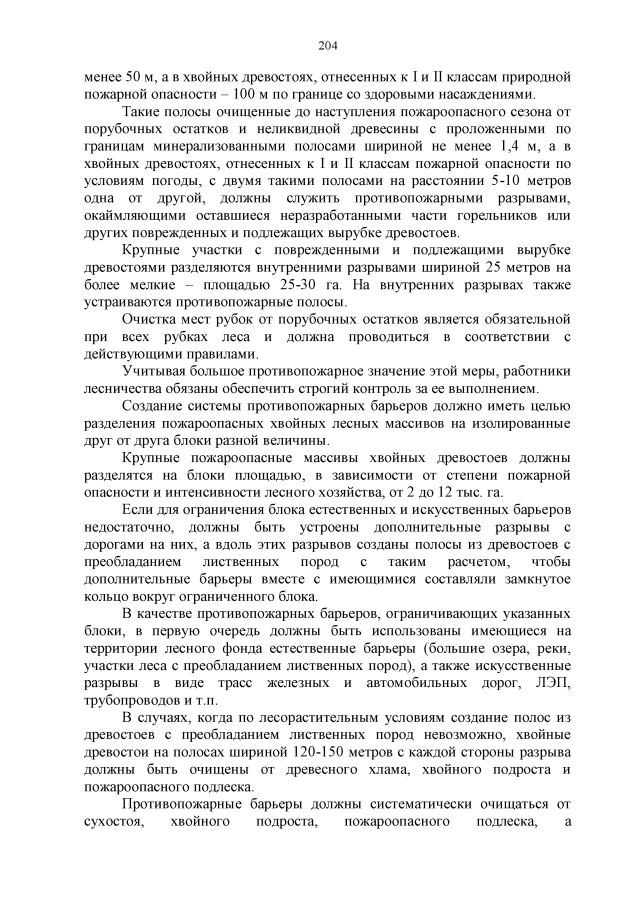 204

менее 50 м, а в хвойных древостоях, отнесенных к I и II классам природной пожарной опасности – 100 м по границе со здоровыми насаждениями.

Такие полосы очищенные до наступления пожароопасного сезона от порубочных остатков и неликвидной древесины с проложенными по границам минерализованными полосами шириной не менее 1,4 м, а в хвойных древостоях, отнесенных к I и II классам пожарной опасности по условиям погоды, с двумя такими полосами на расстоянии 5-10 метров одна от другой, должны служить противопожарными разрывами, окаймляющими оставшиеся неразработанными части горельников или других поврежденных и подлежащих вырубке древостоев.

Крупные участки с поврежденными и подлежащими вырубке древостоями разделяются внутренними разрывами шириной 25 метров на более мелкие – площадью 25-30 га. На внутренних разрывах также устраиваются противопожарные полосы.

Очистка мест рубок от порубочных остатков является обязательной при всех рубках леса и должна проводиться в соответствии с действующими правилами.

Учитывая большое противопожарное значение этой меры, работники лесничества обязаны обеспечить строгий контроль за ее выполнением.

Создание системы противопожарных барьеров должно иметь целью разделения пожароопасных хвойных лесных массивов на изолированные друг от друга блоки разной величины.

Крупные пожароопасные массивы хвойных древостоев должны разделятся на блоки площадью, в зависимости от степени пожарной опасности и интенсивности лесного хозяйства, от 2 до 12 тыс. га.

Если для ограничения блока естественных и искусственных барьеров недостаточно, должны быть устроены дополнительные разрывы с дорогами на них, а вдоль этих разрывов созданы полосы из древостоев с преобладанием лиственных пород с таким расчетом, чтобы дополнительные барьеры вместе с имеющимися составляли замкнутое кольцо вокруг ограниченного блока.

В качестве противопожарных барьеров, ограничивающих указанных блоки, в первую очередь должны быть использованы имеющиеся на территории лесного фонда естественные барьеры (большие озера, реки, участки леса с преобладанием лиственных пород), а также искусственные разрывы в виде трасс железных и автомобильных дорог, ЛЭП, трубопроводов и т.п.

В случаях, когда по лесорастительным условиям создание полос из древостоев с преобладанием лиственных пород невозможно, хвойные древостои на полосах шириной 120-150 метров с каждой стороны разрыва должны быть очищены от древесного хлама, хвойного подроста и пожароопасного подлеска.

Противопожарные барьеры должны систематически очищаться от сухостоя, хвойного подроста, пожароопасного подлеска, а